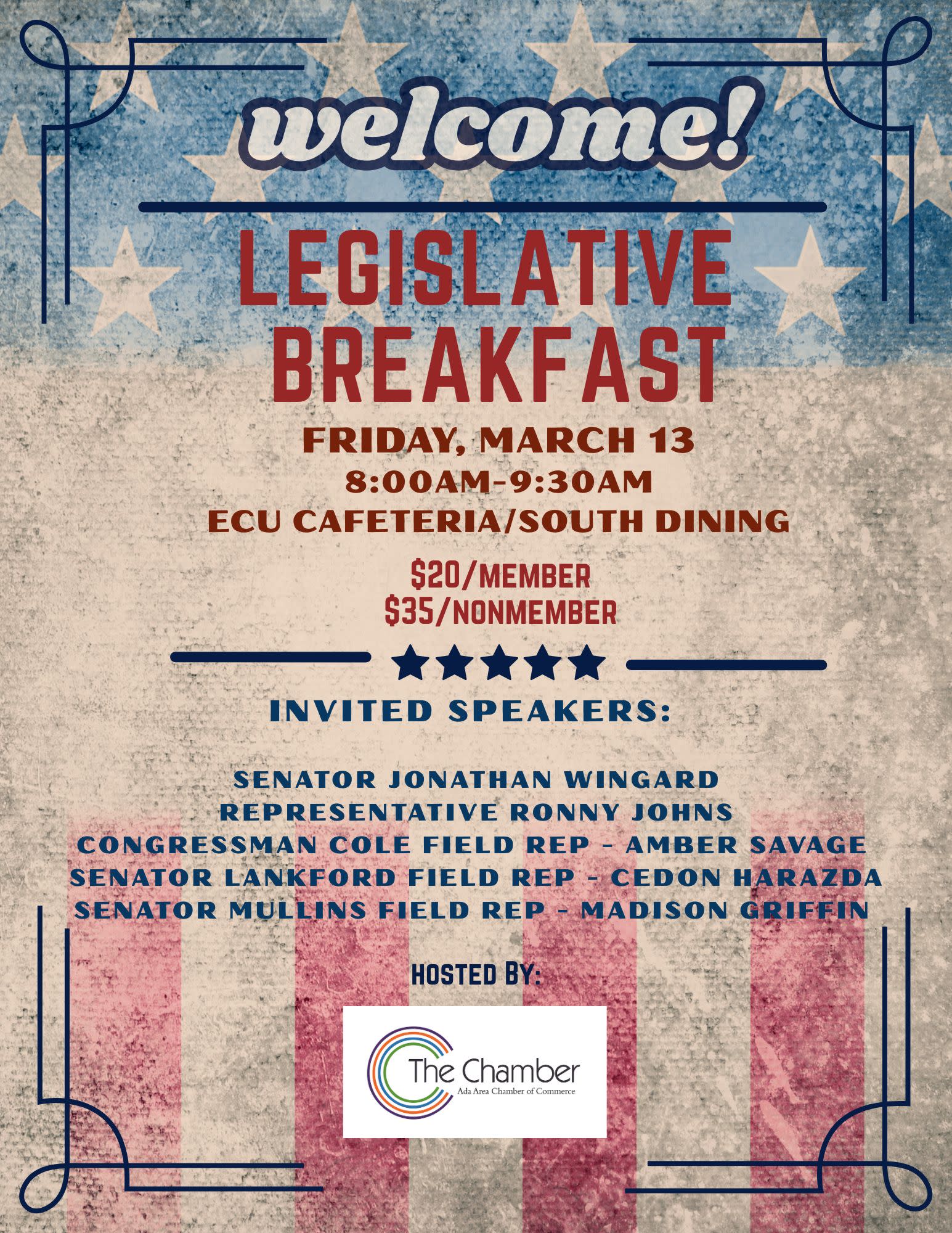 welcome!

LEGISLATIVE BREAKFAST

FRIDAY, MARCH 13
8:00AM-9:30AM
ECU CAFETERIA/SOUTH DINING

$20/MEMBER
$35/NONMEMBER

INVITED SPEAKERS:

SENATOR JONATHAN WINGARD
REPRESENTATIVE RONNY JOHNS
CONGRESSMAN COLE FIELD REP - AMBER SAVAGE
SENATOR LANKFORD FIELD REP - CEDON HARAZDA
SENATOR MULLINS FIELD REP - MADISON GRIFFIN

HOSTED BY:

The Chamber
Ada Area Chamber of Commerce